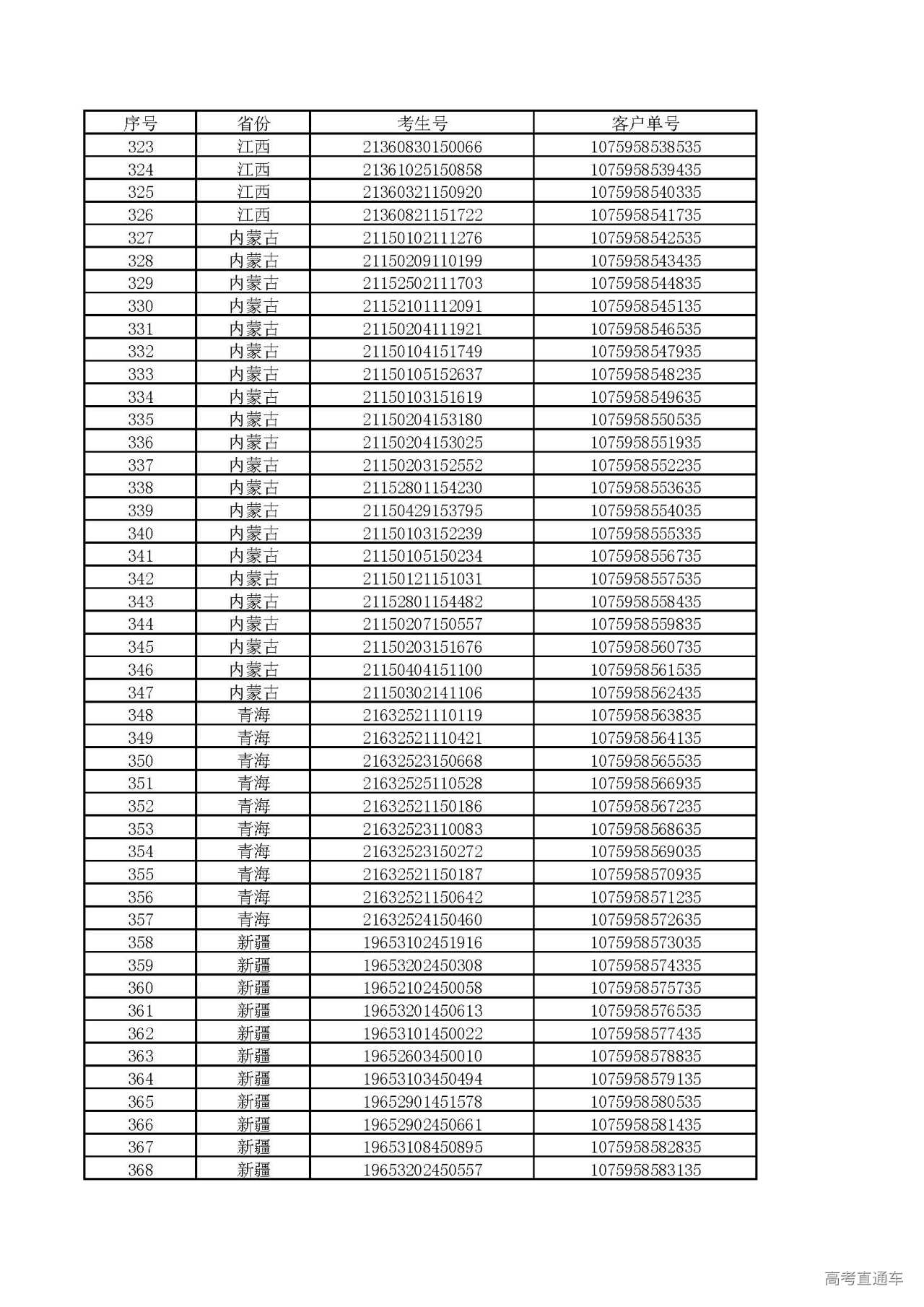 | 序号 | 省份 | 考生号 | 客户单号 |
|---|---|---|---|
| 323 | 江西 | 21360830150066 | 1075958538535 |
| 324 | 江西 | 21361025150858 | 1075958539435 |
| 325 | 江西 | 21360321150920 | 1075958540335 |
| 326 | 江西 | 21360821151722 | 1075958541735 |
| 327 | 内蒙古 | 21150102111276 | 1075958542535 |
| 328 | 内蒙古 | 21150209110199 | 1075958543435 |
| 329 | 内蒙古 | 21152502111703 | 1075958544835 |
| 330 | 内蒙古 | 21152101112091 | 1075958545135 |
| 331 | 内蒙古 | 21150204111921 | 1075958546535 |
| 332 | 内蒙古 | 21150104151749 | 1075958547935 |
| 333 | 内蒙古 | 21150105152637 | 1075958548235 |
| 334 | 内蒙古 | 21150103151619 | 1075958549635 |
| 335 | 内蒙古 | 21150204153180 | 1075958550535 |
| 336 | 内蒙古 | 21150204153025 | 1075958551935 |
| 337 | 内蒙古 | 21150203152552 | 1075958552235 |
| 338 | 内蒙古 | 21152801154230 | 1075958553635 |
| 339 | 内蒙古 | 21150429153795 | 1075958554035 |
| 340 | 内蒙古 | 21150103152239 | 1075958555335 |
| 341 | 内蒙古 | 21150105150234 | 1075958556735 |
| 342 | 内蒙古 | 21150121151031 | 1075958557535 |
| 343 | 内蒙古 | 21152801154482 | 1075958558435 |
| 344 | 内蒙古 | 21150207150557 | 1075958559835 |
| 345 | 内蒙古 | 21150203151676 | 1075958560735 |
| 346 | 内蒙古 | 21150404151100 | 1075958561535 |
| 347 | 内蒙古 | 21150302141106 | 1075958562435 |
| 348 | 青海 | 21632521110119 | 1075958563835 |
| 349 | 青海 | 21632521110421 | 1075958564135 |
| 350 | 青海 | 21632523150668 | 1075958565535 |
| 351 | 青海 | 21632525110528 | 1075958566935 |
| 352 | 青海 | 21632521150186 | 1075958567235 |
| 353 | 青海 | 21632523110083 | 1075958568635 |
| 354 | 青海 | 21632523150272 | 1075958569035 |
| 355 | 青海 | 21632521150187 | 1075958570935 |
| 356 | 青海 | 21632521150642 | 1075958571235 |
| 357 | 青海 | 21632524150460 | 1075958572635 |
| 358 | 新疆 | 19653102451916 | 1075958573035 |
| 359 | 新疆 | 19653202450308 | 1075958574335 |
| 360 | 新疆 | 19652102450058 | 1075958575735 |
| 361 | 新疆 | 19653201450613 | 1075958576535 |
| 362 | 新疆 | 19653101450022 | 1075958577435 |
| 363 | 新疆 | 19652603450010 | 1075958578835 |
| 364 | 新疆 | 19653103450494 | 1075958579135 |
| 365 | 新疆 | 19652901451578 | 1075958580535 |
| 366 | 新疆 | 19652902450661 | 1075958581435 |
| 367 | 新疆 | 19653108450895 | 1075958582835 |
| 368 | 新疆 | 19653202450557 | 1075958583135 |

高考直通车